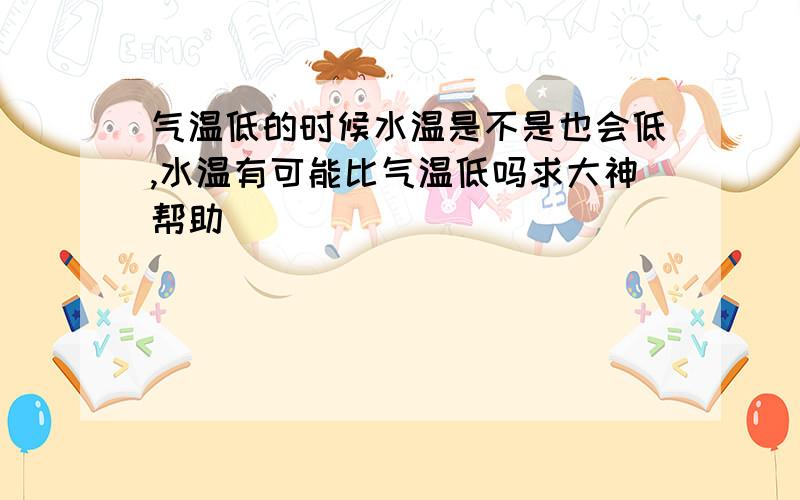 气温低的时候水温是不是也会低,水温有可能比气温低吗求大神帮助